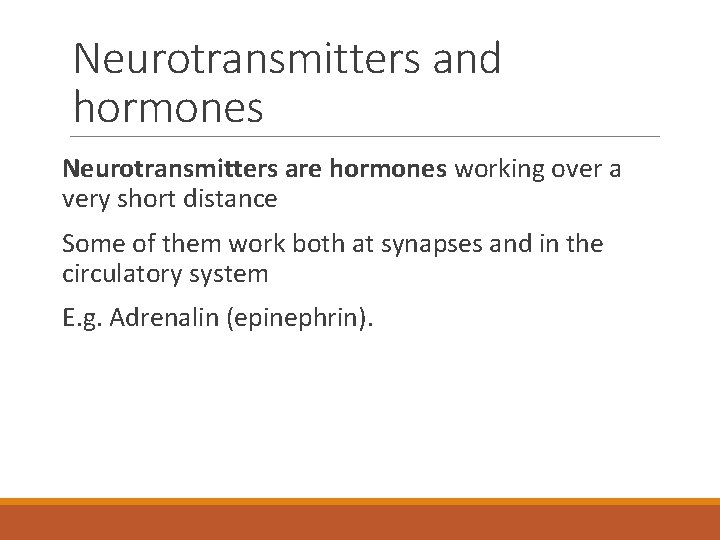 Neurotransmitters and hormones

Neurotransmitters are hormones working over a very short distance

Some of them work both at synapses and in the circulatory system

E.g. Adrenalin (epinephrin).